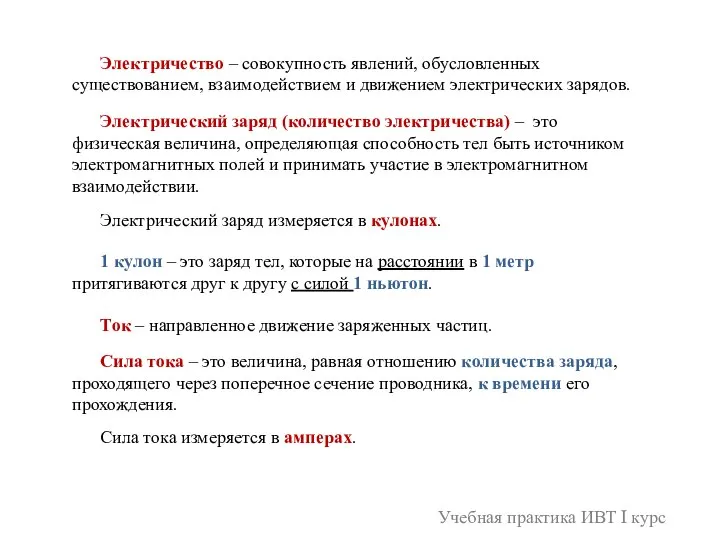 Электричество – совокупность явлений, обусловленных существованием, взаимодействием и движением электрических зарядов.

Электрический заряд (количество электричества) – это физическая величина, определяющая способность тел быть источником электромагнитных полей и принимать участие в электромагнитном взаимодействии.

Электрический заряд измеряется в кулонах.

1 кулон – это заряд тел, которые на расстоянии в 1 метр притягиваются друг к другу с силой 1 ньютон.

Ток – направленное движение заряженных частиц.

Сила тока – это величина, равная отношению количества заряда, проходящего через поперечное сечение проводника, к времени его прохождения.

Сила тока измеряется в амперах.

Учебная практика ИВТ I курс